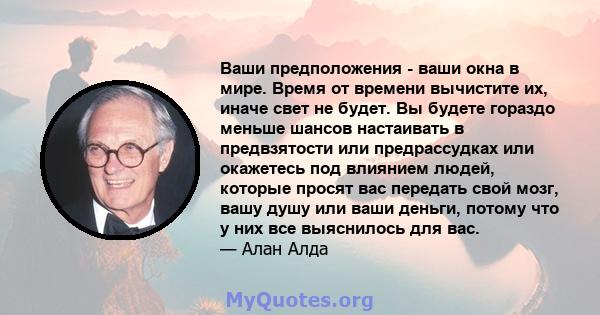 Ваши предположения - ваши окна в мире. Время от времени вычистите их, иначе свет не будет. Вы будете гораздо меньше шансов настаивать в предвзятости или предрассудках или окажетесь под влиянием людей, которые просят вас передать свой мозг, вашу душу или ваши деньги, потому что у них все выяснилось для вас.
— Алан Алда

MyQuotes.org